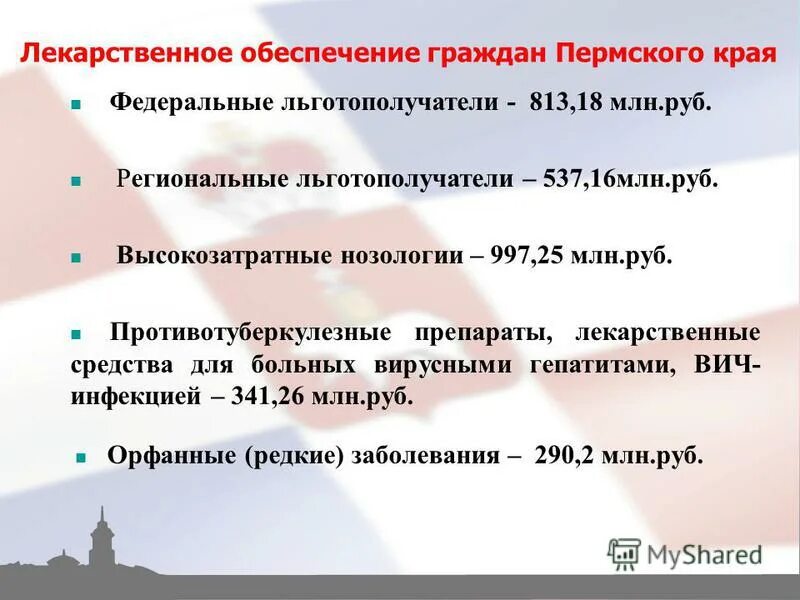 Лекарственное обеспечение граждан Пермского края

Федеральные льготополучатели - 813,18 млн.руб.

Региональные льготополучатели – 537,16млн.руб.

Высокозатратные нозологии – 997,25 млн.руб.

Противотуберкулезные препараты, лекарственные средства для больных вирусными гепатитами, ВИЧ-инфекцией – 341,26 млн.руб.

Орфанные (редкие) заболевания – 290,2 млн.руб.

MyShared